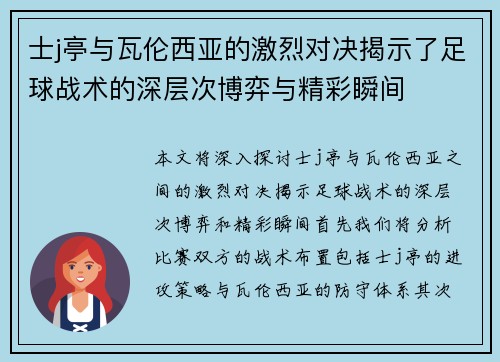 士j亭与瓦伦西亚的激烈对决揭示了足球战术的深层次博弈与精彩瞬间

本文将深入探讨士j亭与瓦伦西亚之间的激烈对决揭示足球战术的深层次博弈和精彩瞬间首先我们将分析比赛双方的战术布置包括士j亭的进攻策略与瓦伦西亚的防守体系其次